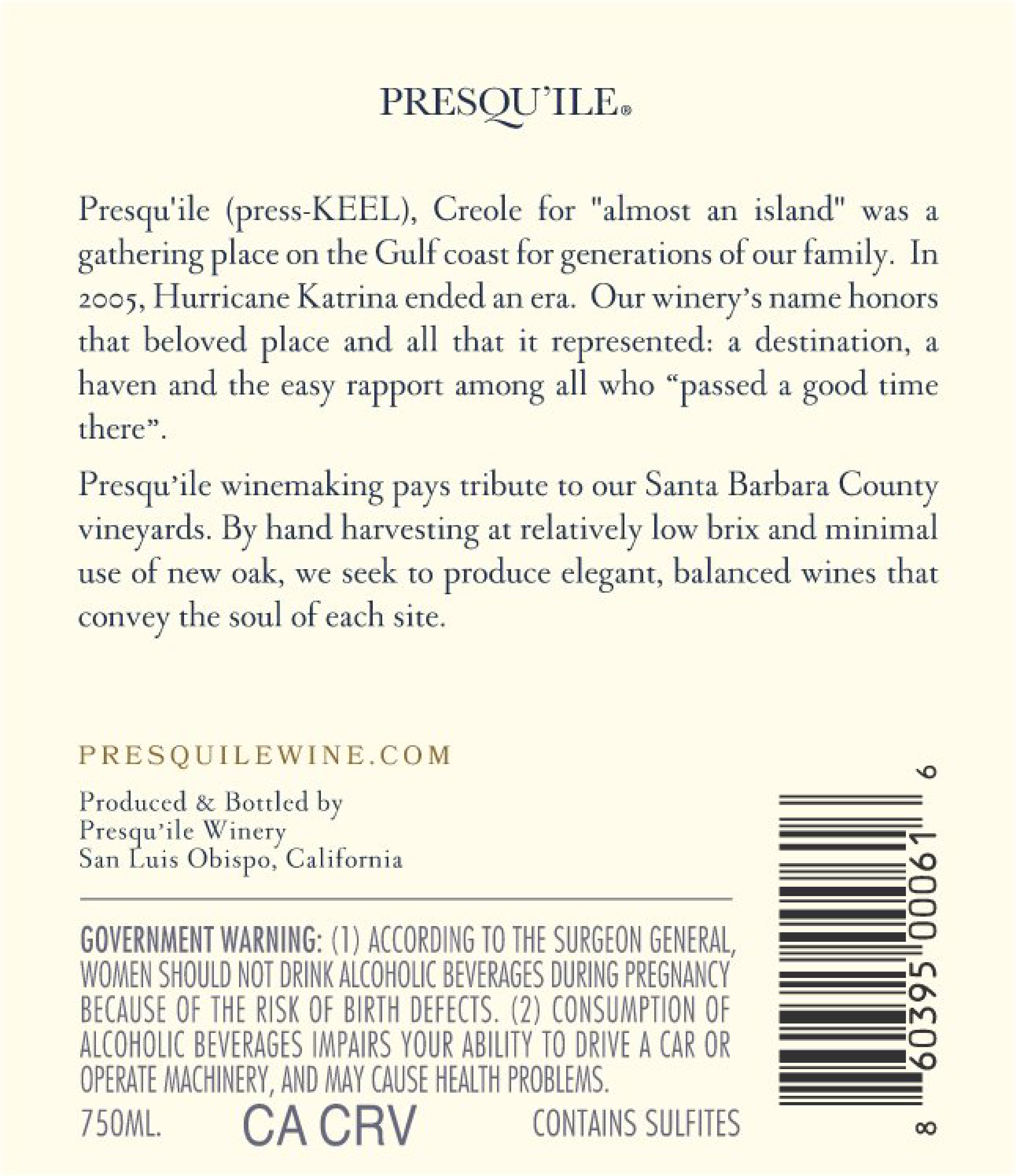 PRESQU'ILE®

Presqu'ile (press-KEEL), Creole for "almost an island" was a gathering place on the Gulf coast for generations of our family. In 2005, Hurricane Katrina ended an era. Our winery's name honors that beloved place and all that it represented: a destination, a haven and the easy rapport among all who "passed a good time there".

Presqu'ile winemaking pays tribute to our Santa Barbara County vineyards. By hand harvesting at relatively low brix and minimal use of new oak, we seek to produce elegant, balanced wines that convey the soul of each site.

PRESQUILEWINE.COM

Produced & Bottled by
Presqu'ile Winery
San Luis Obispo, California

GOVERNMENT WARNING: (1) ACCORDING TO THE SURGEON GENERAL, WOMEN SHOULD NOT DRINK ALCOHOLIC BEVERAGES DURING PREGNANCY BECAUSE OF THE RISK OF BIRTH DEFECTS. (2) CONSUMPTION OF ALCOHOLIC BEVERAGES IMPAIRS YOUR ABILITY TO DRIVE A CAR OR OPERATE MACHINERY, AND MAY CAUSE HEALTH PROBLEMS.

750ML. CA CRV CONTAINS SULFITES

8 60395 00061 6